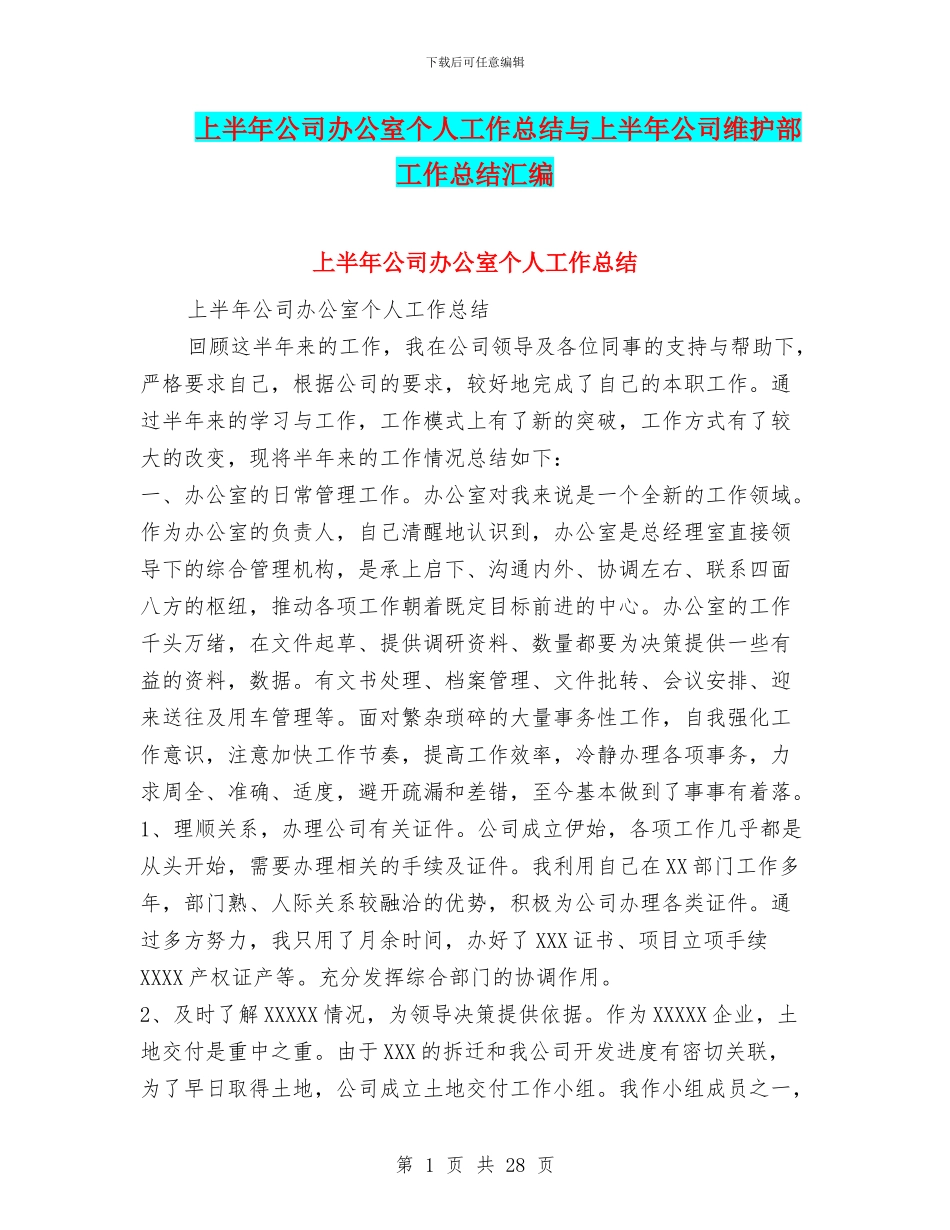 下载后可任意编辑

上半年公司办公室个人工作总结与上半年公司维护部工作总结汇编

上半年公司办公室个人工作总结

上半年公司办公室个人工作总结

回顾这半年来的工作，我在公司领导及各位同事的支持与帮助下，严格要求自己，根据公司的要求，较好地完成了自己的本职工作。通过半年来的学习与工作，工作模式上有了新的突破，工作方式有了较大的改变，现将半年来的工作情况总结如下：

一、办公室的日常管理工作。办公室对我来说是一个全新的工作领域。作为办公室的负责人，自己清醒地认识到，办公室是总经理室直接领导下的综合管理机构，是承上启下、沟通内外、协调左右、联系四面八方的枢纽，推动各项工作朝着既定目标前进的中心。办公室的工作千头万绪，在文件起草、提供调研资料、数量都要为决策提供一些有益的资料，数据。有文书处理、档案管理、文件批转、会议安排、迎来送往及用车管理等。面对繁杂琐碎的大量事务性工作，自我强化工作意识，注意加快工作节奏，提高工作效率，冷静办理各项事务，力求周全、准确、适度，避开疏漏和差错，至今基本做到了事事有着落。

1、理顺关系，办理公司有关证件。公司成立伊始，各项工作几乎都是从头开始，需要办理相关的手续及证件。我利用自己在XX部门工作多年，部门熟、人际关系较融洽的优势，积极为公司办理各类证件。通过多方努力，我只用了月余时间，办好了XXX证书、项目立项手续XXXX产权证产等。充分发挥综合部门的协调作用。

2、及时了解XXXXX情况，为领导决策提供依据。作为XXXXX企业，土地交付是重中之重。由于XXX的拆迁和我公司开发进度有密切关联，为了早日取得土地，公司成立土地交付工作小组。我作小组成员之一，

第 1 页 共 28 页